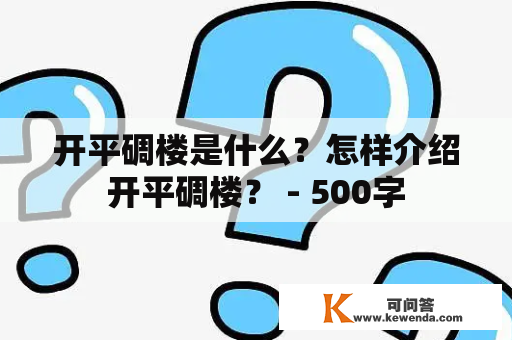 开平碉楼是什么？怎样介绍开平碉楼？ - 500字

K 可问答
www.kewenda.com